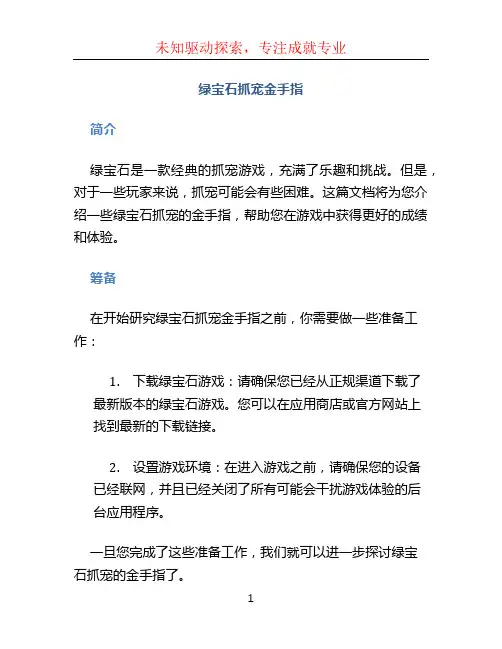 未知驱动探索，专注成就专业

绿宝石抓宠金手指

简介

绿宝石是一款经典的抓宠游戏，充满了乐趣和挑战。但是，对于一些玩家来说，抓宠可能会有些困难。这篇文档将为您介绍一些绿宝石抓宠的金手指，帮助您在游戏中获得更好的成绩和体验。

筹备

在开始研究绿宝石抓宠金手指之前，你需要做一些准备工作：

1. 下载绿宝石游戏：请确保您已经从正规渠道下载了最新版本的绿宝石游戏。您可以在应用商店或官方网站上找到最新的下载链接。

2. 设置游戏环境：在进入游戏之前，请确保您的设备已经联网，并且已经关闭了所有可能会干扰游戏体验的后台应用程序。

一旦您完成了这些准备工作，我们就可以进一步探讨绿宝石抓宠的金手指了。

1